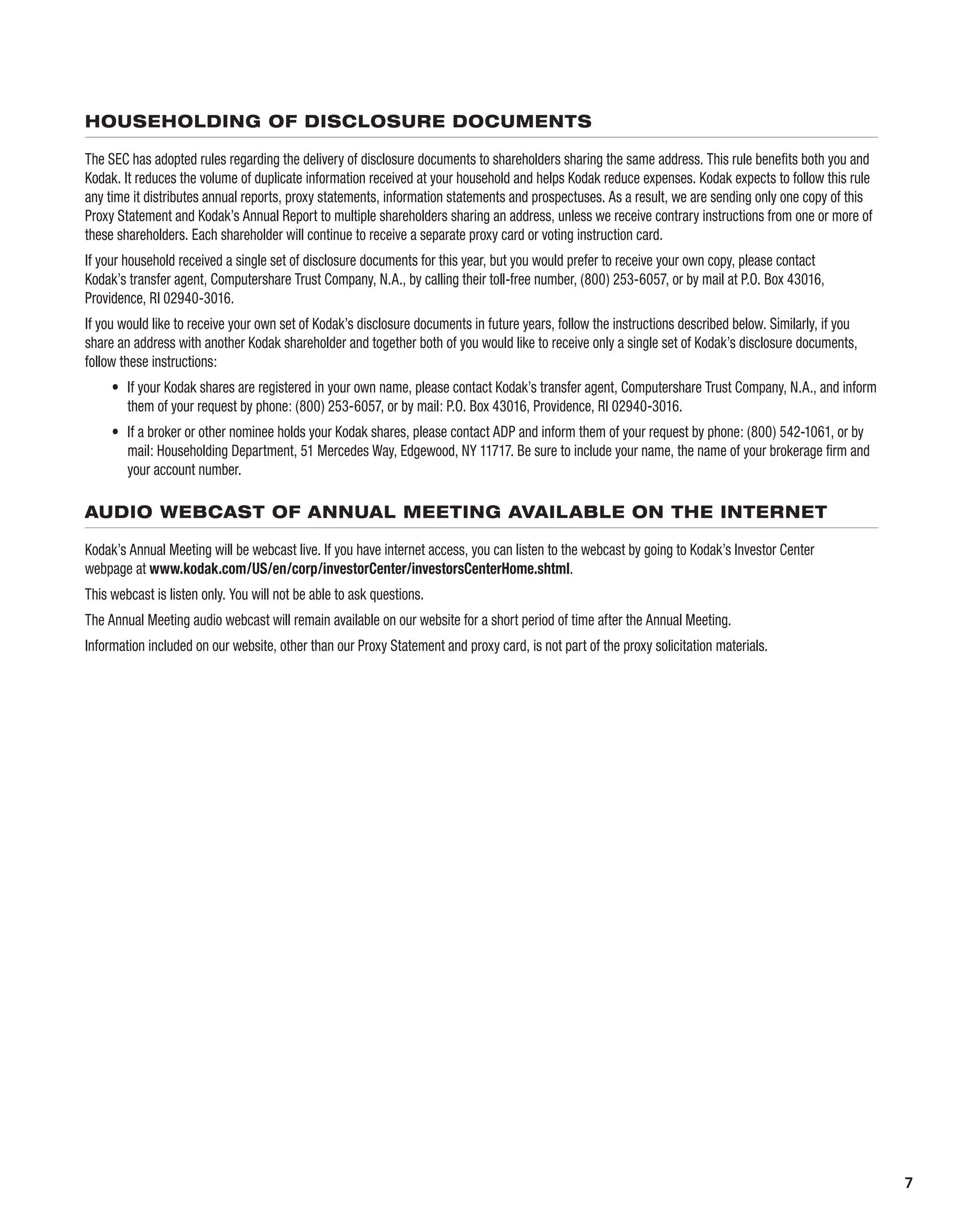 HOUSEHOLDING OF DISCLOSURE DOCUMENTS

The SEC has adopted rules regarding the delivery of disclosure documents to shareholders sharing the same address. This rule benefits both you and Kodak. It reduces the volume of duplicate information received at your household and helps Kodak reduce expenses. Kodak expects to follow this rule any time it distributes annual reports, proxy statements, information statements and prospectuses. As a result, we are sending only one copy of this Proxy Statement and Kodak's Annual Report to multiple shareholders sharing an address, unless we receive contrary instructions from one or more of these shareholders. Each shareholder will continue to receive a separate proxy card or voting instruction card.

If your household received a single set of disclosure documents for this year, but you would prefer to receive your own copy, please contact Kodak's transfer agent, Computershare Trust Company, N.A., by calling their toll-free number, (800) 253-6057, or by mail at P.O. Box 43016, Providence, RI 02940-3016.

If you would like to receive your own set of Kodak's disclosure documents in future years, follow the instructions described below. Similarly, if you share an address with another Kodak shareholder and together both of you would like to receive only a single set of Kodak's disclosure documents, follow these instructions:

• If your Kodak shares are registered in your own name, please contact Kodak's transfer agent, Computershare Trust Company, N.A., and inform them of your request by phone: (800) 253-6057, or by mail: P.O. Box 43016, Providence, RI 02940-3016.

• If a broker or other nominee holds your Kodak shares, please contact ADP and inform them of your request by phone: (800) 542-1061, or by mail: Householding Department, 51 Mercedes Way, Edgewood, NY 11717. Be sure to include your name, the name of your brokerage firm and your account number.

AUDIO WEBCAST OF ANNUAL MEETING AVAILABLE ON THE INTERNET

Kodak's Annual Meeting will be webcast live. If you have internet access, you can listen to the webcast by going to Kodak's Investor Center webpage at www.kodak.com/US/en/corp/investorCenter/investorsCenterHome.shtml.

This webcast is listen only. You will not be able to ask questions.

The Annual Meeting audio webcast will remain available on our website for a short period of time after the Annual Meeting.

Information included on our website, other than our Proxy Statement and proxy card, is not part of the proxy solicitation materials.

7